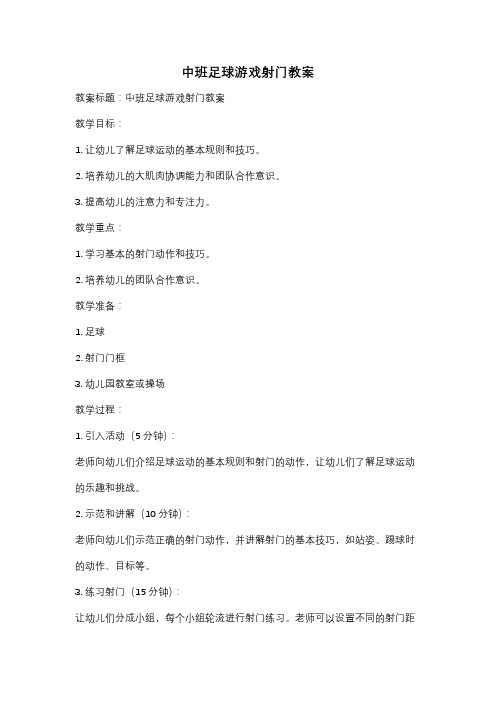 中班足球游戏射门教案

教案标题：中班足球游戏射门教案

教学目标：

1. 让幼儿了解足球运动的基本规则和技巧。

2. 培养幼儿的大肌肉协调能力和团队合作意识。

3. 提高幼儿的注意力和专注力。

教学重点：

1. 学习基本的射门动作和技巧。

2. 培养幼儿的团队合作意识。

教学准备：

1. 足球

2. 射门门框

3. 幼儿园教室或操场

教学过程：

1. 引入活动（5 分钟）：

老师向幼儿们介绍足球运动的基本规则和射门的动作，让幼儿们了解足球运动的乐趣和挑战。

2. 示范和讲解（10 分钟）：

老师向幼儿们示范正确的射门动作，并讲解射门的基本技巧，如站姿、踢球时的动作、目标等。

3. 练习射门（15 分钟）：

让幼儿们分成小组，每个小组轮流进行射门练习。老师可以设置不同的射门距